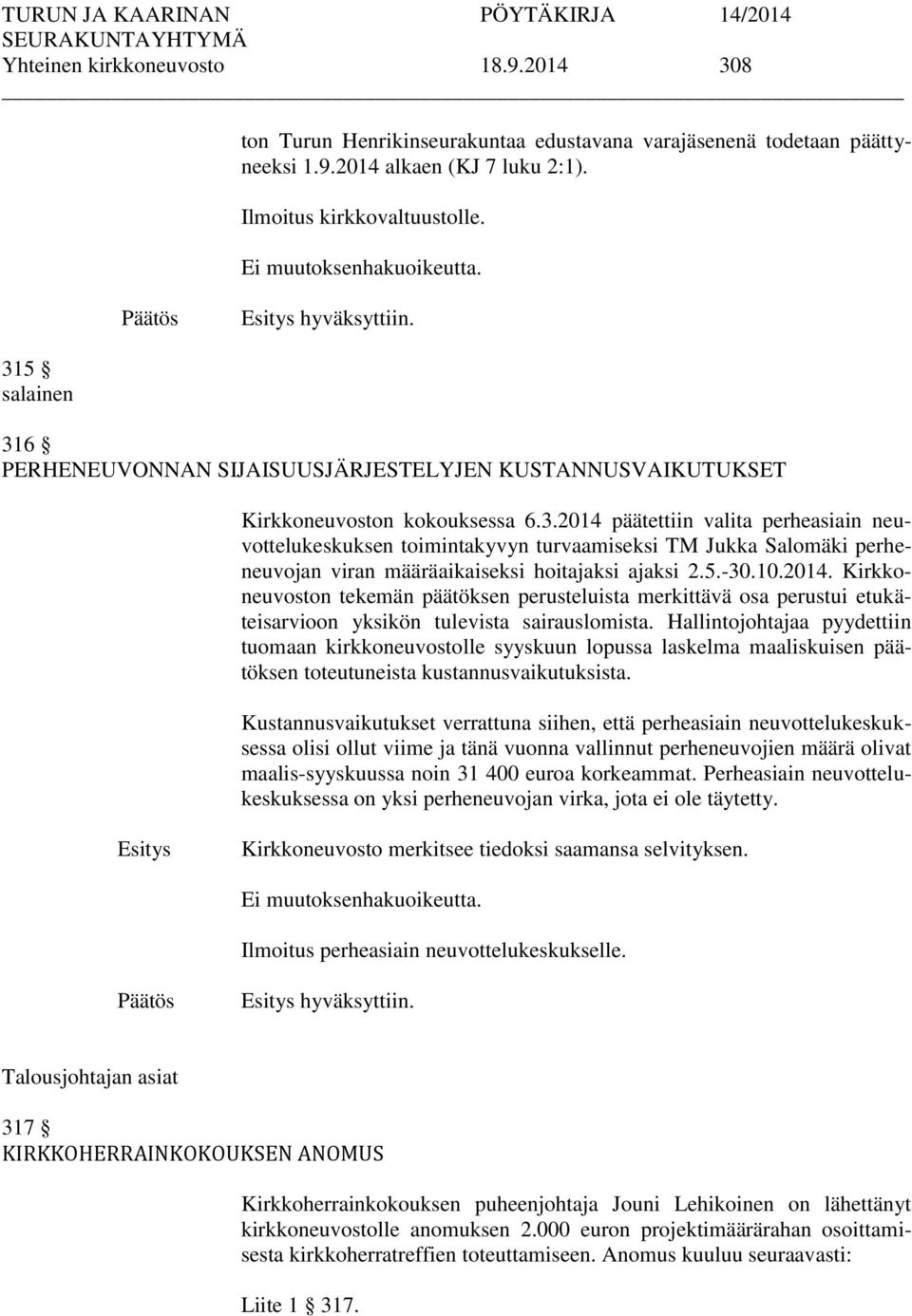 TURUN JA KAARINAN SEURAKUNTAYHTYMÄ PÖYTÄKIRJA 14/2014
Yhteinen kirkkoneuvosto 18.9.2014 308

ton Turun Henrikinseurakuntaa edustavana varajäsenenä todetaan päättyneeksi 1.9.2014 alkaen (KJ 7 luku 2:1).

Ilmoitus kirkkovaltuustolle.

Ei muutoksenhakuoikeutta.

Päätös Esitys hyväksyttiin.

315 §
salainen

316 §
PERHENEUVONNAN SIJAISUUSJÄRJESTELYJEN KUSTANNUSVAIKUTUKSET

Kirkkoneuvoston kokouksessa 6.3.2014 päätettiin valita perheasiain neuvottelukeskuksen toimintakyvyn turvaamiseksi TM Jukka Salomäki perheneuvojan viran määräaikaiseksi hoitajaksi ajaksi 2.5.-30.10.2014. Kirkkoneuvoston tekemän päätöksen perusteluista merkittävä osa perustui etukäteisarvioon yksikön tulevista sairauslomista. Hallintojohtajaa pyydettiin tuomaan kirkkoneuvostolle syyskuun lopussa laskelma maaliskuisen päätöksen toteutuneista kustannusvaikutuksista.

Kustannusvaikutukset verrattuna siihen, että perheasiain neuvottelukeskuksessa olisi ollut viime ja tänä vuonna vallinnut perheneuvojien määrä olivat maalis-syyskuussa noin 31 400 euroa korkeammat. Perheasiain neuvottelukeskuksessa on yksi perheneuvojan virka, jota ei ole täytetty.

Esitys Kirkkoneuvosto merkitsee tiedoksi saamansa selvityksen.

Ei muutoksenhakuoikeutta.

Ilmoitus perheasiain neuvottelukeskukselle.

Päätös Esitys hyväksyttiin.

Talousjohtajan asiat

317 §
KIRKKOHERRAINKOKOUKSEN ANOMUS

Kirkkoherrainkokouksen puheenjohtaja Jouni Lehikoinen on lähettänyt kirkkoneuvostolle anomuksen 2.000 euron projektimäärärahan osoittamisesta kirkkoherratreffien toteuttamiseen. Anomus kuuluu seuraavasti:

Liite 1 § 317.